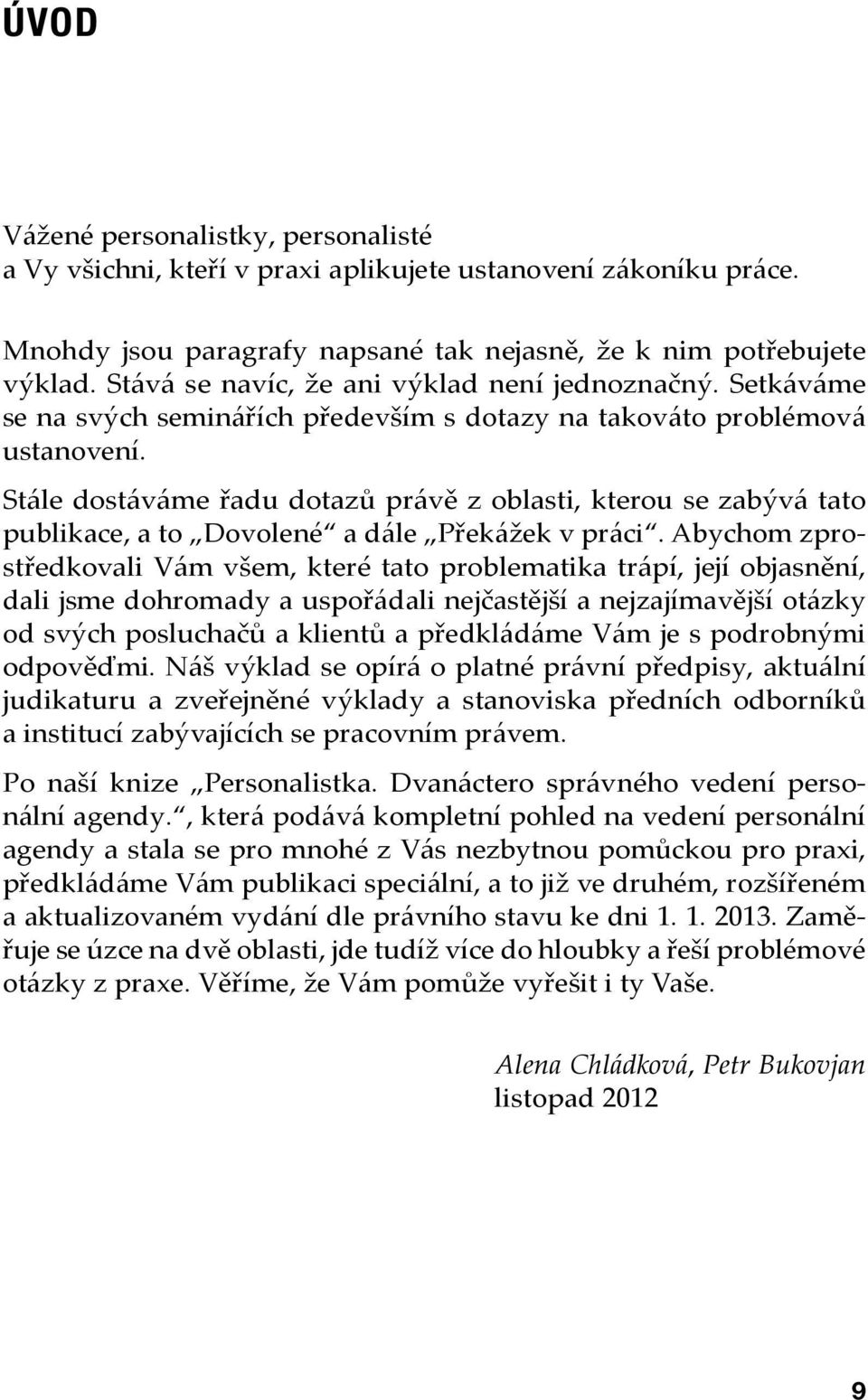 ÚVOD

Vážené personalistky, personalisté
a Vy všichni, kteří v praxi aplikujete ustanovení zákoníku práce.

Mnohdy jsou paragrafy napsané tak nejasně, že k nim potřebujete výklad. Stává se navíc, že ani výklad není jednoznačný. Setkáváme se na svých seminářích především s dotazy na takováto problémová ustanovení.

Stále dostáváme řadu dotazů právě z oblasti, kterou se zabývá tato publikace, a to „Dovolené“ a dále „Překážek v práci“. Abychom zprostředkovali Vám všem, které tato problematika trápí, její objasnění, dali jsme dohromady a uspořádali nejčastější a nejzajímavější otázky od svých posluchačů a klientů a předkládáme Vám je s podrobnými odpověďmi. Náš výklad se opírá o platné právní předpisy, aktuální judikaturu a zveřejněné výklady a stanoviska předních odborníků a institucí zabývajících se pracovním právem.

Po naší knize „Personalistka. Dvanáctero správného vedení personální agendy.“, která podává kompletní pohled na vedení personální agendy a stala se pro mnohé z Vás nezbytnou pomůckou pro praxi, předkládáme Vám publikaci speciální, a to již ve druhém, rozšířeném a aktualizovaném vydání dle právního stavu ke dni 1. 1. 2013. Zaměřuje se úzce na dvě oblasti, jde tudíž více do hloubky a řeší problémové otázky z praxe. Věříme, že Vám pomůže vyřešit i ty Vaše.

Alena Chládková, Petr Bukovjan
listopad 2012

9